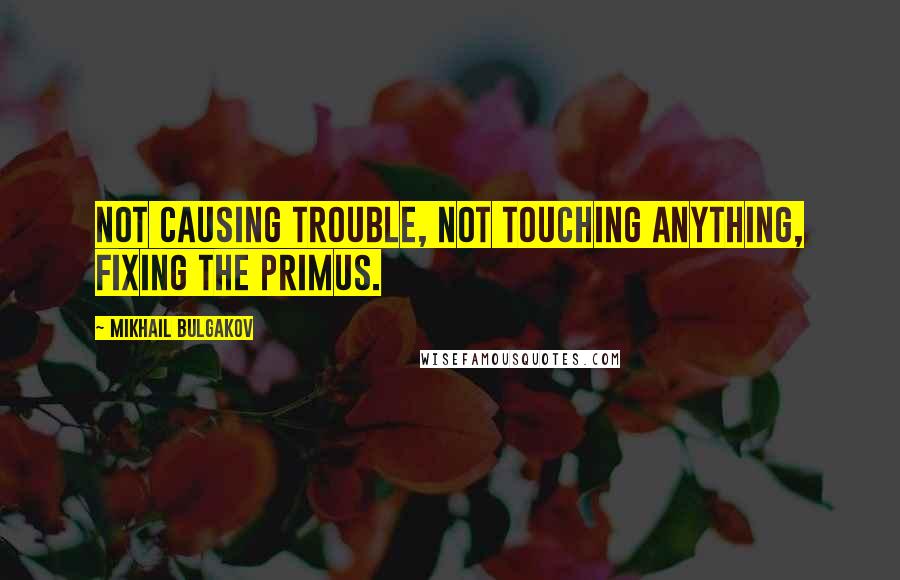 NOT CAUSING TROUBLE, NOT TOUCHING ANYTHING, FIXING THE PRIMUS.

~ MIKHAIL BULGAKOV

WISEFAMOUSQUOTES.COM